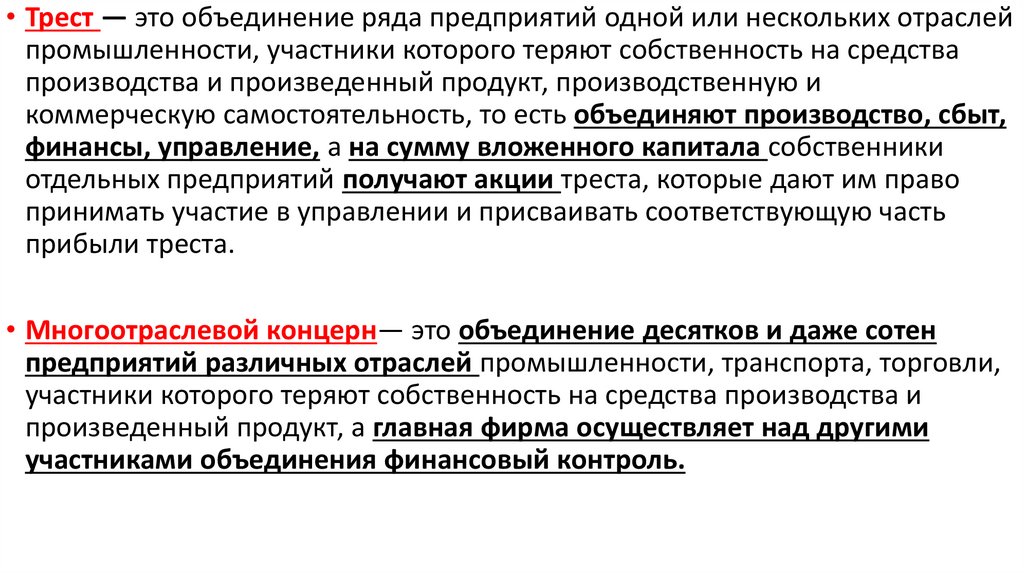 • Трест — это объединение ряда предприятий одной или нескольких отраслей промышленности, участники которого теряют собственность на средства производства и произведенный продукт, производственную и коммерческую самостоятельность, то есть объединяют производство, сбыт, финансы, управление, а на сумму вложенного капитала собственники отдельных предприятий получают акции треста, которые дают им право принимать участие в управлении и присваивать соответствующую часть прибыли треста.

• Многоотраслевой концерн— это объединение десятков и даже сотен предприятий различных отраслей промышленности, транспорта, торговли, участники которого теряют собственность на средства производства и произведенный продукт, а главная фирма осуществляет над другими участниками объединения финансовый контроль.